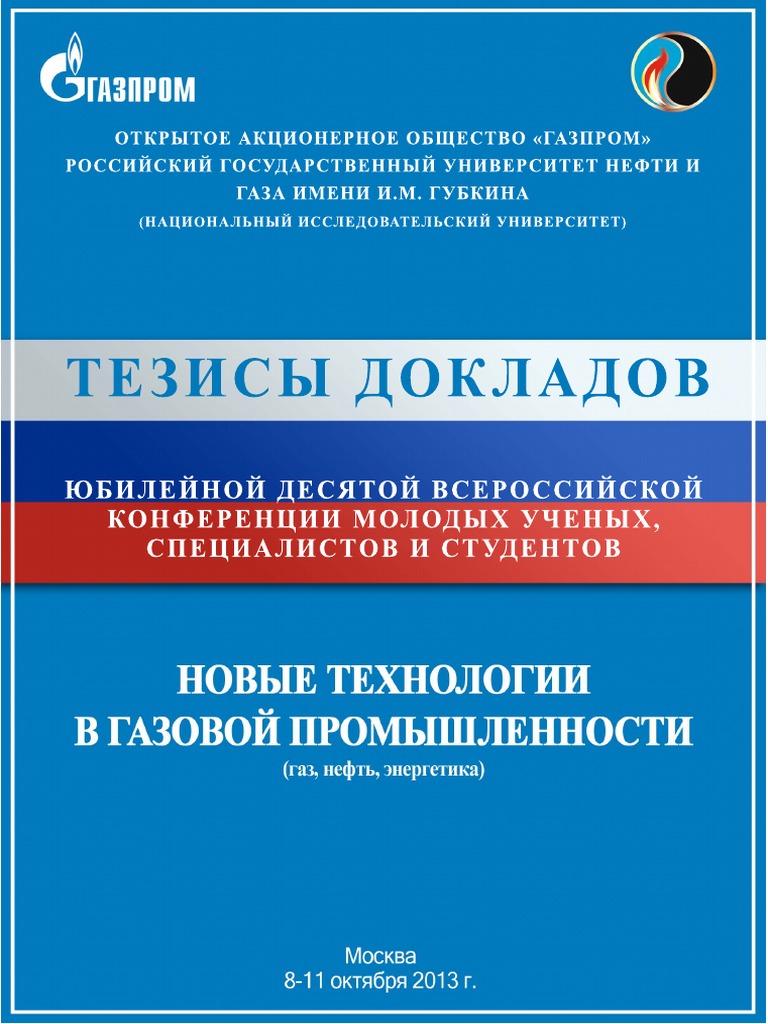 ГАЗПРОМ

ОТКРЫТОЕ АКЦИОНЕРНОЕ ОБЩЕСТВО «ГАЗПРОМ»
РОССИЙСКИЙ ГОСУДАРСТВЕННЫЙ УНИВЕРСИТЕТ НЕФТИ И ГАЗА ИМЕНИ И.М. ГУБКИНА
(НАЦИОНАЛЬНЫЙ ИССЛЕДОВАТЕЛЬСКИЙ УНИВЕРСИТЕТ)

ТЕЗИСЫ ДОКЛАДОВ

ЮБИЛЕЙНОЙ ДЕСЯТОЙ ВСЕРОССИЙСКОЙ КОНФЕРЕНЦИИ МОЛОДЫХ УЧЕНЫХ, СПЕЦИАЛИСТОВ И СТУДЕНТОВ

НОВЫЕ ТЕХНОЛОГИИ В ГАЗОВОЙ ПРОМЫШЛЕННОСТИ
(газ, нефть, энергетика)

Москва
8-11 октября 2013 г.